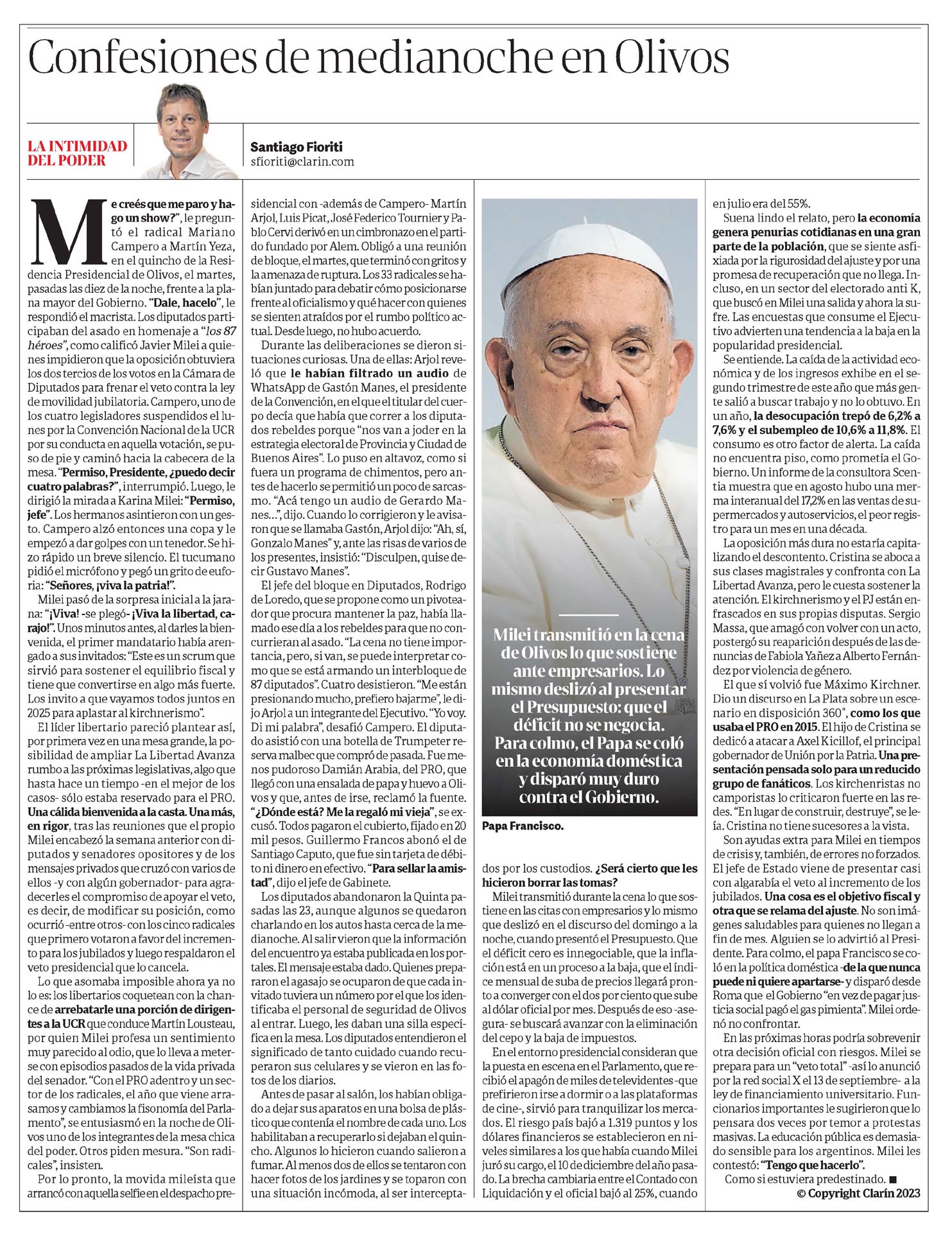 Confesiones de medianoche en Olivos

LA INTIMIDAD DEL PODER

Santiago Fioriti
sfioriti@clarin.com

Me creés que me paro y hago un show?", le preguntó el radical Mariano Campero a Martín Yeza, en el quincho de la Residencia Presidencial de Olivos, el martes, pasadas las diez de la noche, frente a la plana mayor del Gobierno. "Dale, hacelo", le respondió el macrista. Los diputados participaban del asado en homenaje a "los 87 héroes", como calificó Javier Milei a quienes impidieron que la oposición obtuviera los dos tercios de los votos en la Cámara de Diputados para frenar el veto contra la ley de movilidad jubilatoria. Campero, uno de los cuatro legisladores suspendidos el lunes por la Convención Nacional de la UCR por su conducta en aquella votación, se puso de pie y caminó hacia la cabecera de la mesa. "Permiso, Presidente, ¿puedo decir cuatro palabras?", interrumpió. Luego, le dirigió la mirada a Karina Milei: "Permiso, jefe". Los hermanos asintieron con un gesto. Campero alzó entonces una copa y le empezó a dar golpes con un tenedor. Se hizo rápido un breve silencio. El tucumano pidió el micrófono y pegó un grito de euforia: "Señores, ¡viva la patria!".

Milei pasó de la sorpresa inicial a la jarana: "¡Viva! -se plegó- ¡Viva la libertad, carajo!". Unos minutos antes, al darles la bienvenida, el primer mandatario había arengado a sus invitados: "Este es un scrum que sirvió para sostener el equilibrio fiscal y tiene que convertirse en algo más fuerte. Los invito a que vayamos todos juntos en 2025 para aplastar al kirchnerismo".

El líder libertario pareció plantear así, por primera vez en una mesa grande, la posibilidad de ampliar La Libertad Avanza rumbo a las próximas legislativas, algo que hasta hace un tiempo -en el mejor de los casos- sólo estaba reservado para el PRO. Una cálida bienvenida a la casta. Una más, en rigor, tras las reuniones que el propio Milei encabezó la semana anterior con diputados y senadores opositores y de los mensajes privados que cruzó con varios de ellos -y con algún gobernador- para agradecerles el compromiso de apoyar el veto, es decir, de modificar su posición, como ocurrió -entre otros- con los cinco radicales que primero votaron a favor del incremento para los jubilados y luego respaldaron el veto presidencial que lo cancela.

Lo que asomaba imposible ahora ya no lo es: los libertarios coquetean con la chance de arrebatarle una porción de dirigentes a la UCR que conduce Martín Lousteau, por quien Milei profesa un sentimiento muy parecido al odio, que lo lleva a meterse con episodios pasados de la vida privada del senador. "Con el PRO adentro y un sector de los radicales, el año que viene arrasamos y cambiamos la fisonomía del Parlamento", se entusiasmó en la noche de Olivos uno de los integrantes de la mesa chica del poder. Otros piden mesura. "Son radicales", insisten.

Por lo pronto, la movida mileísta que arrancó con aquella selfie en el despacho presidencial con -además de Campero- Martín Arjol, Luis Picat, José Federico Tournier y Pablo Cervi derivó en un cimbronazo en el partido fundado por Alem. Obligó a una reunión de bloque, el martes, que terminó con gritos y la amenaza de ruptura. Los 33 radicales se habían juntado para debatir cómo posicionarse frente al oficialismo y qué hacer con quienes se sienten atraídos por el rumbo político actual. Desde luego, no hubo acuerdo.

Durante las deliberaciones se dieron situaciones curiosas. Una de ellas: Arjol reveló que le habían filtrado un audio de WhatsApp de Gastón Manes, el presidente de la Convención, en el que el titular del cuerpo decía que había que correr a los diputados rebeldes porque "nos van a joder en la estrategia electoral de Provincia y Ciudad de Buenos Aires". Lo puso en altavoz, como si fuera un programa de chimentos, pero antes de hacerlo se permitió un poco de sarcasmo. "Acá tengo un audio de Gerardo Manes...", dijo. Cuando lo corrigieron y le avisaron que se llamaba Gastón, Arjol dijo: "Ah, sí, Gonzalo Manes" y, ante las risas de varios de los presentes, insistió: "Disculpen, quise decir Gustavo Manes".

El jefe del bloque en Diputados, Rodrigo de Loredo, que se propone como un pivoteador que procura mantener la paz, había llamado ese día a los rebeldes para que no concurrieran al asado. "La cena no tiene importancia, pero, si van, se puede interpretar como que se está armando un interbloque de 87 diputados". Cuatro desistieron. "Me están presionando mucho, prefiero bajarme", le dijo Arjol a un integrante del Ejecutivo. "Yo voy. Di mi palabra", desafió Campero. El diputado asistió con una botella de Trumpeter reserva malbec que compró de pasada. Fue menos pudoroso Damián Arabia, del PRO, que llegó con una ensalada de papa y huevo a Olivos y que, antes de irse, reclamó la fuente. "¿Dónde está? Me la regaló mi vieja", se excusó. Todos pagaron el cubierto, fijado en 20 mil pesos. Guillermo Francos abonó el de Santiago Caputo, que fue sin tarjeta de débito ni dinero en efectivo. "Para sellar la amistad", dijo el jefe de Gabinete.

Los diputados abandonaron la Quinta pasadas las 23, aunque algunos se quedaron charlando en los autos hasta cerca de la medianoche. Al salir vieron que la información del encuentro ya estaba publicada en los portales. El mensaje estaba dado. Quienes prepararon el agasajo se ocuparon de que cada invitado tuviera un número por el que los identificaba el personal de seguridad de Olivos al entrar. Luego, les daban una silla específica en la mesa. Los diputados entendieron el significado de tanto cuidado cuando recuperaron sus celulares y se vieron en las fotos de los diarios.

Antes de pasar al salón, los habían obligado a dejar sus aparatos en una bolsa de plástico que contenía el nombre de cada uno. Los habilitaban a recuperarlo si dejaban el quincho. Algunos lo hicieron cuando salieron a fumar. Al menos dos de ellos se tentaron con hacer fotos de los jardines y se toparon con una situación incómoda, al ser interceptados por los custodios. ¿Será cierto que les hicieron borrar las tomas?

Milei transmitió en la cena de Olivos lo que sostiene ante empresarios. Lo mismo deslizó al presentar el Presupuesto: que el déficit no se negocia. Para colmo, el Papa se coló en la economía doméstica y disparó muy duro contra el Gobierno.

Papa Francisco.

Milei transmitió durante la cena lo que sostiene en las citas con empresarios y lo mismo que deslizó en el discurso del domingo a la noche, cuando presentó el Presupuesto. Que el déficit cero es innegociable, que la inflación está en un proceso a la baja, que el índice mensual de suba de precios llegará pronto a converger con el dos por ciento que sube al dólar oficial por mes. Después de eso -asegura- se buscará avanzar con la eliminación del cepo y la baja de impuestos.

En el entorno presidencial consideran que la puesta en escena en el Parlamento, que recibió el apagón de miles de televidentes -que prefirieron irse a dormir o a las plataformas de cine-, sirvió para tranquilizar los mercados. El riesgo país bajó a 1.319 puntos y los dólares financieros se establecieron en niveles similares a los que había cuando Milei juró su cargo, el 10 de diciembre del año pasado. La brecha cambiaria entre el Contado con Liquidación y el oficial bajó al 25%, cuando en julio era del 55%.

Suena lindo el relato, pero la economía genera penurias cotidianas en una gran parte de la población, que se siente asfixiada por la rigurosidad del ajuste y por una promesa de recuperación que no llega. Incluso, en un sector del electorado anti K, que buscó en Milei una salida y ahora la sufre. Las encuestas que consume el Ejecutivo advierten una tendencia a la baja en la popularidad presidencial.

Se entiende. La caída de la actividad económica y de los ingresos exhibe en el segundo trimestre de este año que más gente salió a buscar trabajo y no lo obtuvo. En un año, la desocupación trepó de 6,2% a 7,6% y el subempleo de 10,6% a 11,8%. El consumo es otro factor de alerta. La caída no encuentra piso, como prometía el Gobierno. Un informe de la consultora Scentia muestra que en agosto hubo una merma interanual del 17,2% en las ventas de supermercados y autoservicios, el peor registro para un mes en una década.

La oposición más dura no estaría capitalizando el descontento. Cristina se aboca a sus clases magistrales y confronta con La Libertad Avanza, pero le cuesta sostener la atención. El kirchnerismo y el PJ están enfrascados en sus propias disputas. Sergio Massa, que amagó con volver con un acto, postergó su reaparición después de las denuncias de Fabiola Yañez a Alberto Fernández por violencia de género.

El que sí volvió fue Máximo Kirchner. Dio un discurso en La Plata sobre un escenario en disposición 360°, como los que usaba el PRO en 2015. El hijo de Cristina se dedicó a atacar a Axel Kicillof, el principal gobernador de Unión por la Patria. Una presentación pensada solo para un reducido grupo de fanáticos. Los kirchenristas no camporistas lo criticaron fuerte en las redes. "En lugar de construir, destruye", se leía. Cristina no tiene sucesores a la vista.

Son ayudas extra para Milei en tiempos de crisis y, también, de errores no forzados. El jefe de Estado viene de presentar casi con algarabía el veto al incremento de los jubilados. Una cosa es el objetivo fiscal y otra que se relama del ajuste. No son imágenes saludables para quienes no llegan a fin de mes. Alguien se lo advirtió al Presidente. Para colmo, el papa Francisco se coló en la política doméstica -de la que nunca puede ni quiere apartarse- y disparó desde Roma que el Gobierno "en vez de pagar justicia social pagó el gas pimienta". Milei ordenó no confrontar.

En las próximas horas podría sobrevenir otra decisión oficial con riesgos. Milei se prepara para un "veto total" -así lo anunció por la red social X el 13 de septiembre- a la ley de financiamiento universitario. Funcionarios importantes le sugirieron que lo pensara dos veces por temor a protestas masivas. La educación pública es demasiado sensible para los argentinos. Milei les contestó: "Tengo que hacerlo".

Como si estuviera predestinado. ■

© Copyright Clarín 2023